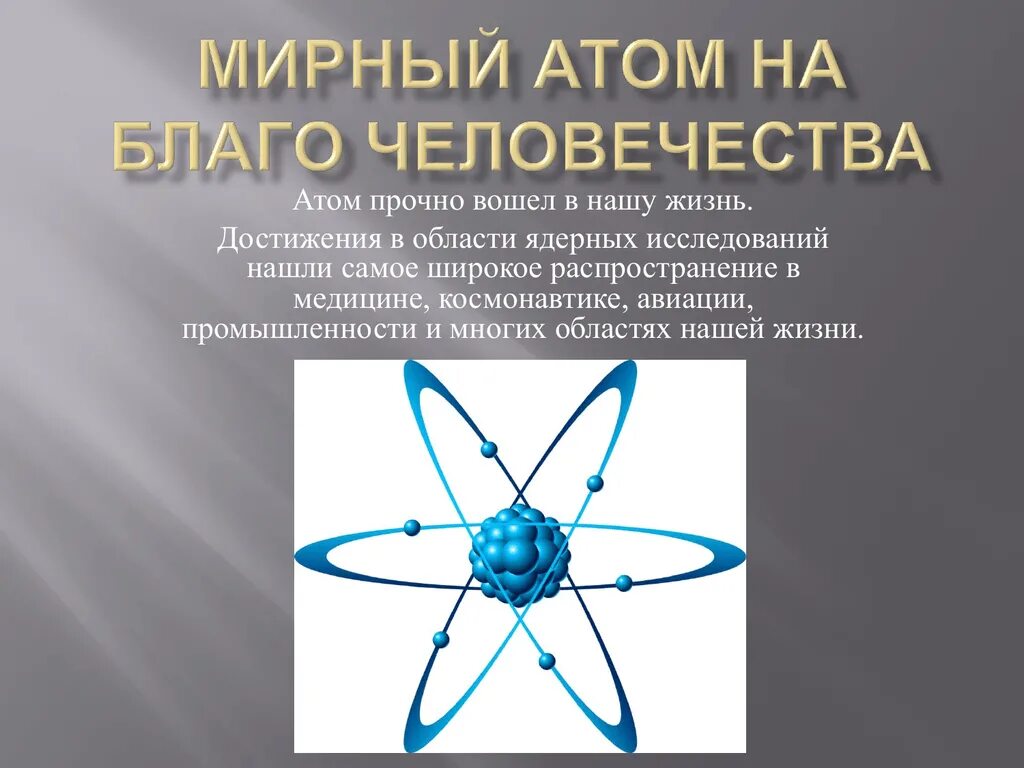 МИРНЫЙ АТОМ НА БЛАГО ЧЕЛОВЕЧЕСТВА

Атом прочно вошел в нашу жизнь.

Достижения в области ядерных исследований нашли самое широкое распространение в медицине, космонавтике, авиации, промышленности и многих областях нашей жизни.